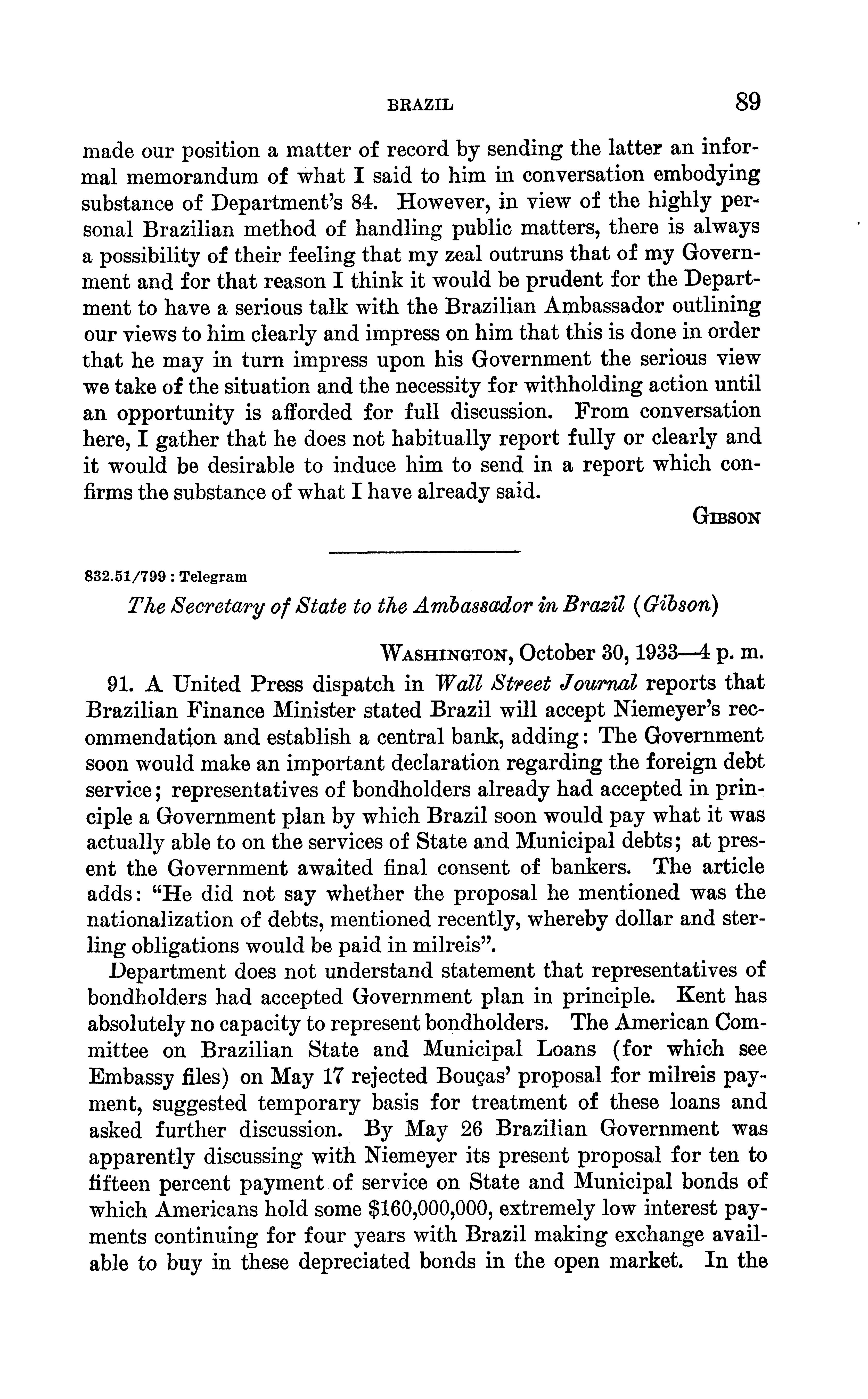 BRAZIL 89

made our position a matter of record by sending the latter an informal memorandum of what I said to him in conversation embodying substance of Department's 84. However, in view of the highly personal Brazilian method of handling public matters, there is always a possibility of their feeling that my zeal outruns that of my Government and for that reason I think it would be prudent for the Department to have a serious talk with the Brazilian Ambassador outlining our views to him clearly and impress on him that this is done in order that he may in turn impress upon his Government the serious view we take of the situation and the necessity for withholding action until an opportunity is afforded for full discussion. From conversation here, I gather that he does not habitually report fully or clearly and it would be desirable to induce him to send in a report which confirms the substance of what I have already said.

GIBSON

832.51/799 : Telegram

The Secretary of State to the Ambassador in Brazil (Gibson)

WASHINGTON, October 30, 1933—4 p. m.

91. A United Press dispatch in Wall Street Journal reports that Brazilian Finance Minister stated Brazil will accept Niemeyer's recommendation and establish a central bank, adding: The Government soon would make an important declaration regarding the foreign debt service; representatives of bondholders already had accepted in principle a Government plan by which Brazil soon would pay what it was actually able to on the services of State and Municipal debts; at present the Government awaited final consent of bankers. The article adds: "He did not say whether the proposal he mentioned was the nationalization of debts, mentioned recently, whereby dollar and sterling obligations would be paid in milreis".

Department does not understand statement that representatives of bondholders had accepted Government plan in principle. Kent has absolutely no capacity to represent bondholders. The American Committee on Brazilian State and Municipal Loans (for which see Embassy files) on May 17 rejected Bouças' proposal for milreis payment, suggested temporary basis for treatment of these loans and asked further discussion. By May 26 Brazilian Government was apparently discussing with Niemeyer its present proposal for ten to fifteen percent payment of service on State and Municipal bonds of which Americans hold some $160,000,000, extremely low interest payments continuing for four years with Brazil making exchange available to buy in these depreciated bonds in the open market. In the